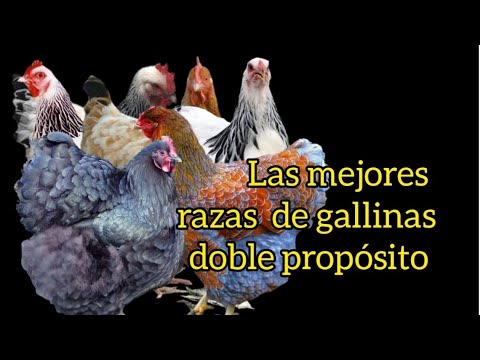 Las mejores razas de gallinas doble propósito